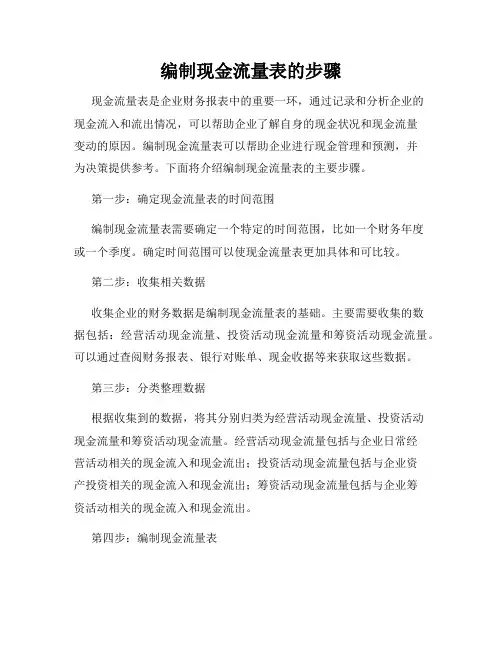 编制现金流量表的步骤

现金流量表是企业财务报表中的重要一环，通过记录和分析企业的现金流入和流出情况，可以帮助企业了解自身的现金状况和现金流量变动的原因。编制现金流量表可以帮助企业进行现金管理和预测，并为决策提供参考。下面将介绍编制现金流量表的主要步骤。

第一步：确定现金流量表的时间范围

编制现金流量表需要确定一个特定的时间范围，比如一个财务年度或一个季度。确定时间范围可以使现金流量表更加具体和可比较。

第二步：收集相关数据

收集企业的财务数据是编制现金流量表的基础。主要需要收集的数据包括：经营活动现金流量、投资活动现金流量和筹资活动现金流量。可以通过查阅财务报表、银行对账单、现金收据等来获取这些数据。

第三步：分类整理数据

根据收集到的数据，将其分别归类为经营活动现金流量、投资活动现金流量和筹资活动现金流量。经营活动现金流量包括与企业日常经营活动相关的现金流入和现金流出；投资活动现金流量包括与企业资产投资相关的现金流入和现金流出；筹资活动现金流量包括与企业筹资活动相关的现金流入和现金流出。

第四步：编制现金流量表